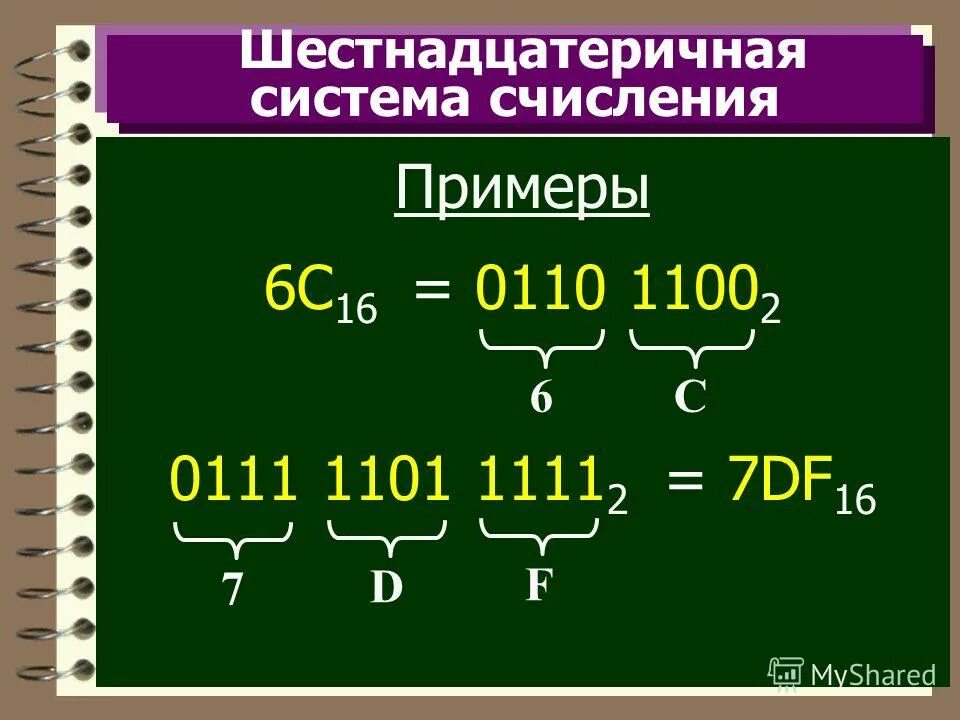 Шестнадцатеричная система счисления

Примеры

$6C_{16} = 0110\ 1100_2$

6 C

$0111\ 1101\ 1111_2 = 7DF_{16}$

7 D F

MyShared